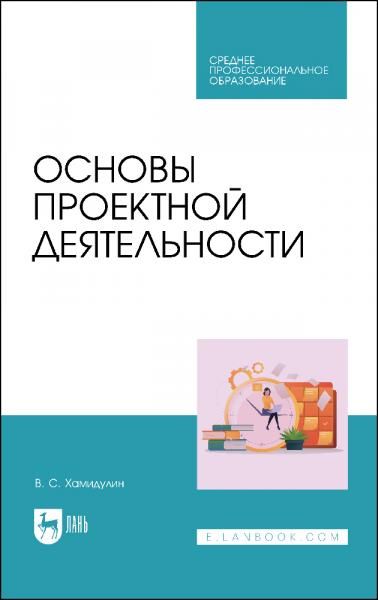 СРЕДНЕЕ ПРОФЕССИОНАЛЬНОЕ ОБРАЗОВАНИЕ

ОСНОВЫ ПРОЕКТНОЙ ДЕЯТЕЛЬНОСТИ

В. С. Хамидулин

ЛАНЬ

E.LANBOOK.COM